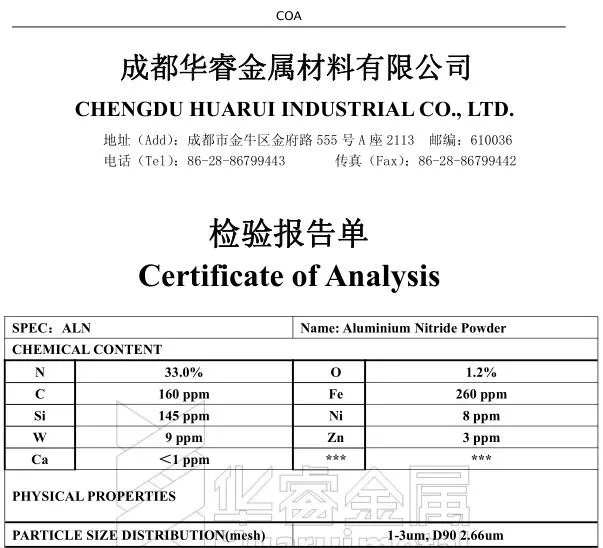 COA

成都华睿金属材料有限公司

CHENGDU HUARUI INDUSTRIAL CO., LTD.

地址（Add）：成都市金牛区金府路 555 号 A 座 2113　邮编：610036
电话（Tel）：86-28-86799443　　传真（Fax）：86-28-86799442

检验报告单

Certificate of Analysis

| SPEC：ALN | | Name: Aluminium Nitride Powder | |
|---|---|---|---|
| CHEMICAL CONTENT | | | |
| N | 33.0% | O | 1.2% |
| C | 160 ppm | Fe | 260 ppm |
| Si | 145 ppm | Ni | 8 ppm |
| W | 9 ppm | Zn | 3 ppm |
| Ca | <1 ppm | *** | *** |
| PHYSICAL PROPERTIES | | | |
| PARTICLE SIZE DISTRIBUTION(mesh) | | 1-3um, D90 2.66um | |

华睿金属